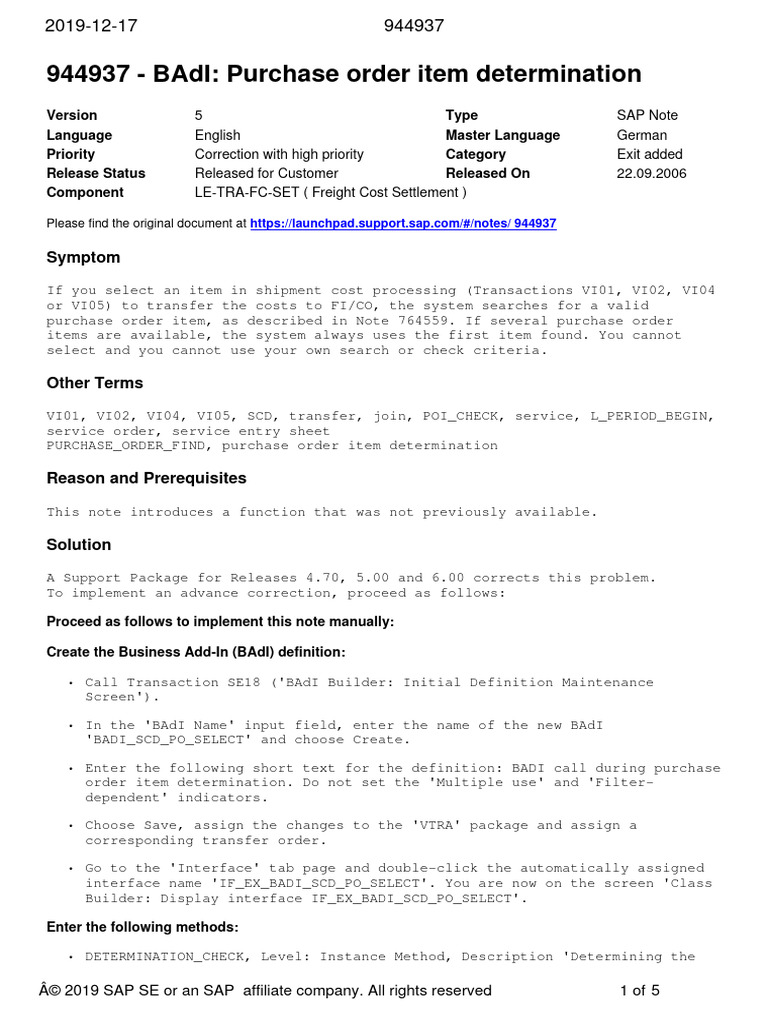 2019-12-17 944937

944937 - BAdI: Purchase order item determination

| Version | 5 | Type | SAP Note |
|---|---|---|---|
| Language | English | Master Language | German |
| Priority | Correction with high priority | Category | Exit added |
| Release Status | Released for Customer | Released On | 22.09.2006 |
| Component | LE-TRA-FC-SET ( Freight Cost Settlement ) | | |

Please find the original document at https://launchpad.support.sap.com/#/notes/ 944937

Symptom

If you select an item in shipment cost processing (Transactions VI01, VI02, VI04 or VI05) to transfer the costs to FI/CO, the system searches for a valid purchase order item, as described in Note 764559. If several purchase order items are available, the system always uses the first item found. You cannot select and you cannot use your own search or check criteria.

Other Terms

VI01, VI02, VI04, VI05, SCD, transfer, join, POI_CHECK, service, L_PERIOD_BEGIN, service order, service entry sheet
PURCHASE_ORDER_FIND, purchase order item determination

Reason and Prerequisites

This note introduces a function that was not previously available.

Solution

A Support Package for Releases 4.70, 5.00 and 6.00 corrects this problem.
To implement an advance correction, proceed as follows:

Proceed as follows to implement this note manually:

Create the Business Add-In (BAdI) definition:

• Call Transaction SE18 ('BAdI Builder: Initial Definition Maintenance Screen').

• In the 'BAdI Name' input field, enter the name of the new BAdI 'BADI_SCD_PO_SELECT' and choose Create.

• Enter the following short text for the definition: BADI call during purchase order item determination. Do not set the 'Multiple use' and 'Filter-dependent' indicators.

• Choose Save, assign the changes to the 'VTRA' package and assign a corresponding transfer order.

• Go to the 'Interface' tab page and double-click the automatically assigned interface name 'IF_EX_BADI_SCD_PO_SELECT'. You are now on the screen 'Class Builder: Display interface IF_EX_BADI_SCD_PO_SELECT'.

Enter the following methods:

• DETERMINATION_CHECK, Level: Instance Method, Description 'Determining the

Â© 2019 SAP SE or an SAP affiliate company. All rights reserved 1 of 5